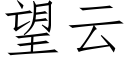 望云